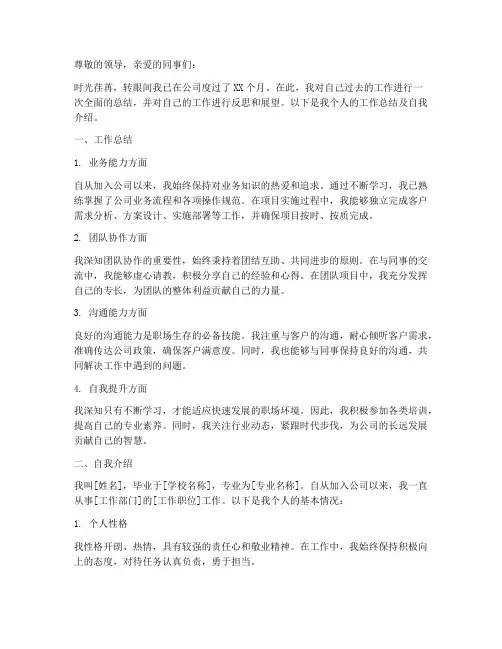 尊敬的领导，亲爱的同事们：

时光荏苒，转眼间我已在公司度过了XX个月。在此，我对自己过去的工作进行一次全面的总结，并对自己的工作进行反思和展望。以下是我个人的工作总结及自我介绍。

一、工作总结

1. 业务能力方面

自从加入公司以来，我始终保持对业务知识的热爱和追求。通过不断学习，我已熟练掌握了公司业务流程和各项操作规范。在项目实施过程中，我能够独立完成客户需求分析、方案设计、实施部署等工作，并确保项目按时、按质完成。

2. 团队协作方面

我深知团队协作的重要性，始终秉持着团结互助、共同进步的原则。在与同事的交流中，我能够虚心请教，积极分享自己的经验和心得。在团队项目中，我充分发挥自己的专长，为团队的整体利益贡献自己的力量。

3. 沟通能力方面

良好的沟通能力是职场生存的必备技能。我注重与客户的沟通，耐心倾听客户需求，准确传达公司政策，确保客户满意度。同时，我也能够与同事保持良好的沟通，共同解决工作中遇到的问题。

4. 自我提升方面

我深知只有不断学习，才能适应快速发展的职场环境。因此，我积极参加各类培训，提高自己的专业素养。同时，我关注行业动态，紧跟时代步伐，为公司的长远发展贡献自己的智慧。

二、自我介绍

我叫[姓名]，毕业于[学校名称]，专业为[专业名称]。自从加入公司以来，我一直从事[工作部门]的[工作职位]工作。以下是我个人的基本情况：

1. 个人性格

我性格开朗、热情，具有较强的责任心和敬业精神。在工作中，我始终保持积极向上的态度，对待任务认真负责，勇于担当。